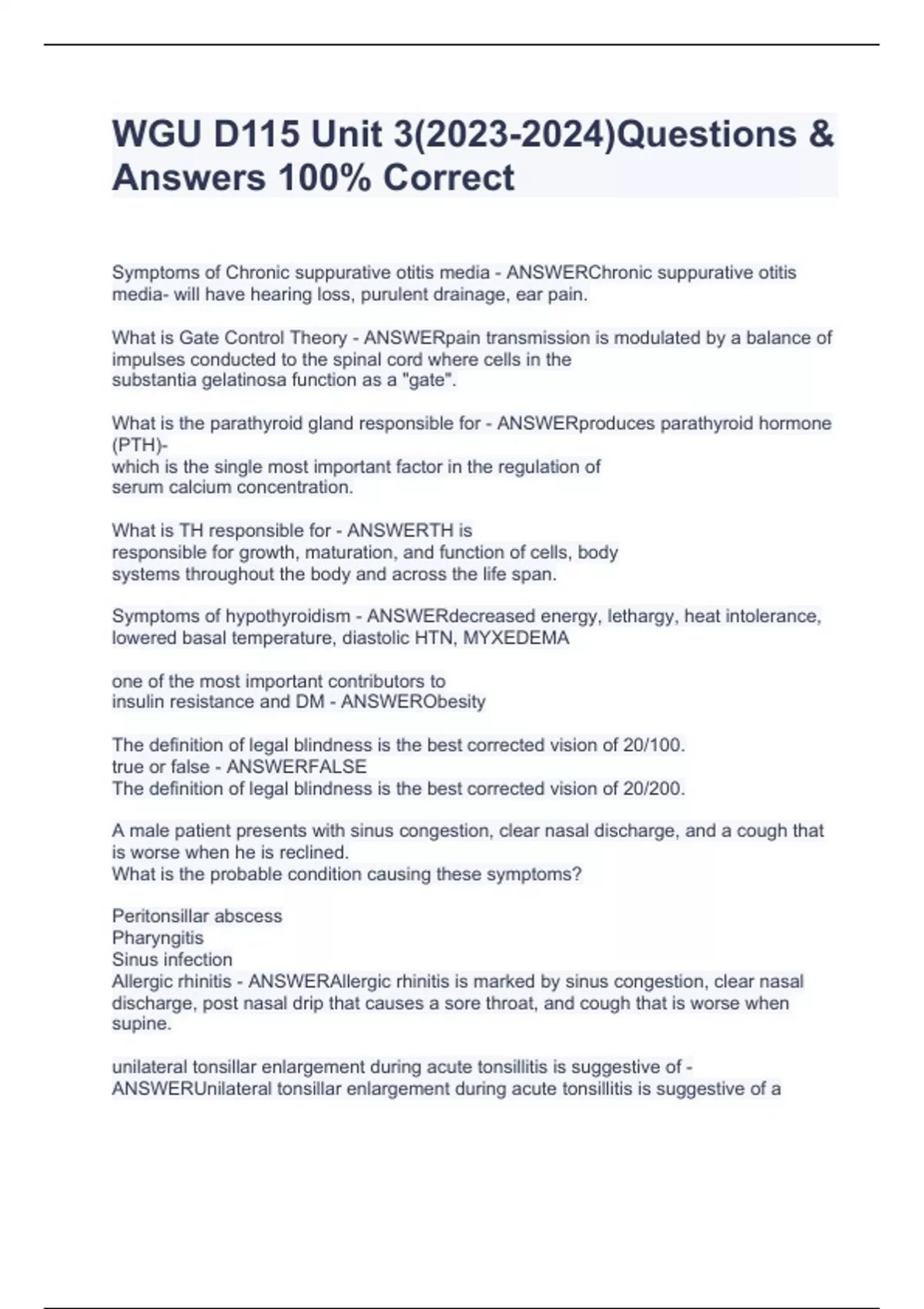 WGU D115 Unit 3(2023-2024)Questions & Answers 100% Correct

Symptoms of Chronic suppurative otitis media - ANSWERChronic suppurative otitis media- will have hearing loss, purulent drainage, ear pain.

What is Gate Control Theory - ANSWERpain transmission is modulated by a balance of impulses conducted to the spinal cord where cells in the substantia gelatinosa function as a "gate".

What is the parathyroid gland responsible for - ANSWERproduces parathyroid hormone (PTH)-
which is the single most important factor in the regulation of serum calcium concentration.

What is TH responsible for - ANSWERTH is responsible for growth, maturation, and function of cells, body systems throughout the body and across the life span.

Symptoms of hypothyroidism - ANSWERdecreased energy, lethargy, heat intolerance, lowered basal temperature, diastolic HTN, MYXEDEMA

one of the most important contributors to insulin resistance and DM - ANSWERObesity

The definition of legal blindness is the best corrected vision of 20/100.
true or false - ANSWERFALSE
The definition of legal blindness is the best corrected vision of 20/200.

A male patient presents with sinus congestion, clear nasal discharge, and a cough that is worse when he is reclined.
What is the probable condition causing these symptoms?

Peritonsillar abscess
Pharyngitis
Sinus infection
Allergic rhinitis - ANSWERAllergic rhinitis is marked by sinus congestion, clear nasal discharge, post nasal drip that causes a sore throat, and cough that is worse when supine.

unilateral tonsillar enlargement during acute tonsillitis is suggestive of - ANSWERUnilateral tonsillar enlargement during acute tonsillitis is suggestive of a